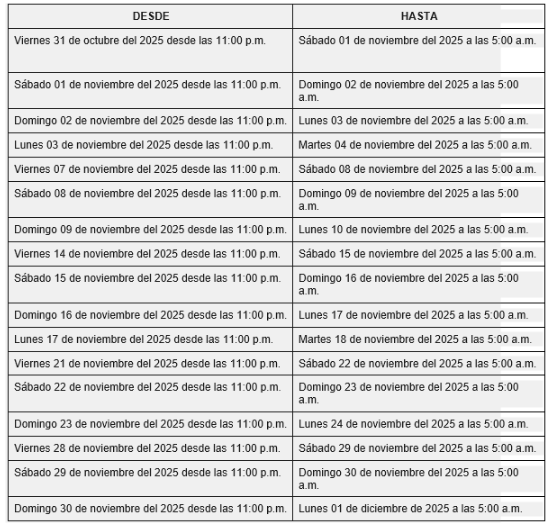 | DESDE | HASTA |
|---|---|
| Viernes 31 de octubre del 2025 desde las 11:00 p.m. | Sábado 01 de noviembre del 2025 a las 5:00 a.m. |
| Sábado 01 de noviembre del 2025 desde las 11:00 p.m. | Domingo 02 de noviembre del 2025 a las 5:00 a.m. |
| Domingo 02 de noviembre del 2025 desde las 11:00 p.m. | Lunes 03 de noviembre del 2025 a las 5:00 a.m. |
| Lunes 03 de noviembre del 2025 desde las 11:00 p.m. | Martes 04 de noviembre del 2025 a las 5:00 a.m. |
| Viernes 07 de noviembre del 2025 desde las 11:00 p.m. | Sábado 08 de noviembre del 2025 a las 5:00 a.m. |
| Sábado 08 de noviembre del 2025 desde las 11:00 p.m. | Domingo 09 de noviembre del 2025 a las 5:00 a.m. |
| Domingo 09 de noviembre del 2025 desde las 11:00 p.m. | Lunes 10 de noviembre del 2025 a las 5:00 a.m. |
| Viernes 14 de noviembre del 2025 desde las 11:00 p.m. | Sábado 15 de noviembre del 2025 a las 5:00 a.m. |
| Sábado 15 de noviembre del 2025 desde las 11:00 p.m. | Domingo 16 de noviembre del 2025 a las 5:00 a.m. |
| Domingo 16 de noviembre del 2025 desde las 11:00 p.m. | Lunes 17 de noviembre del 2025 a las 5:00 a.m. |
| Lunes 17 de noviembre del 2025 desde las 11:00 p.m. | Martes 18 de noviembre del 2025 a las 5:00 a.m. |
| Viernes 21 de noviembre del 2025 desde las 11:00 p.m. | Sábado 22 de noviembre del 2025 a las 5:00 a.m. |
| Sábado 22 de noviembre del 2025 desde las 11:00 p.m. | Domingo 23 de noviembre del 2025 a las 5:00 a.m. |
| Domingo 23 de noviembre del 2025 desde las 11:00 p.m. | Lunes 24 de noviembre del 2025 a las 5:00 a.m. |
| Viernes 28 de noviembre del 2025 desde las 11:00 p.m. | Sábado 29 de noviembre del 2025 a las 5:00 a.m. |
| Sábado 29 de noviembre del 2025 desde las 11:00 p.m. | Domingo 30 de noviembre del 2025 a las 5:00 a.m. |
| Domingo 30 de noviembre del 2025 desde las 11:00 p.m. | Lunes 01 de diciembre de 2025 a las 5:00 a.m. |